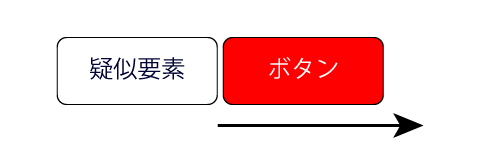 疑似要素

ボタン